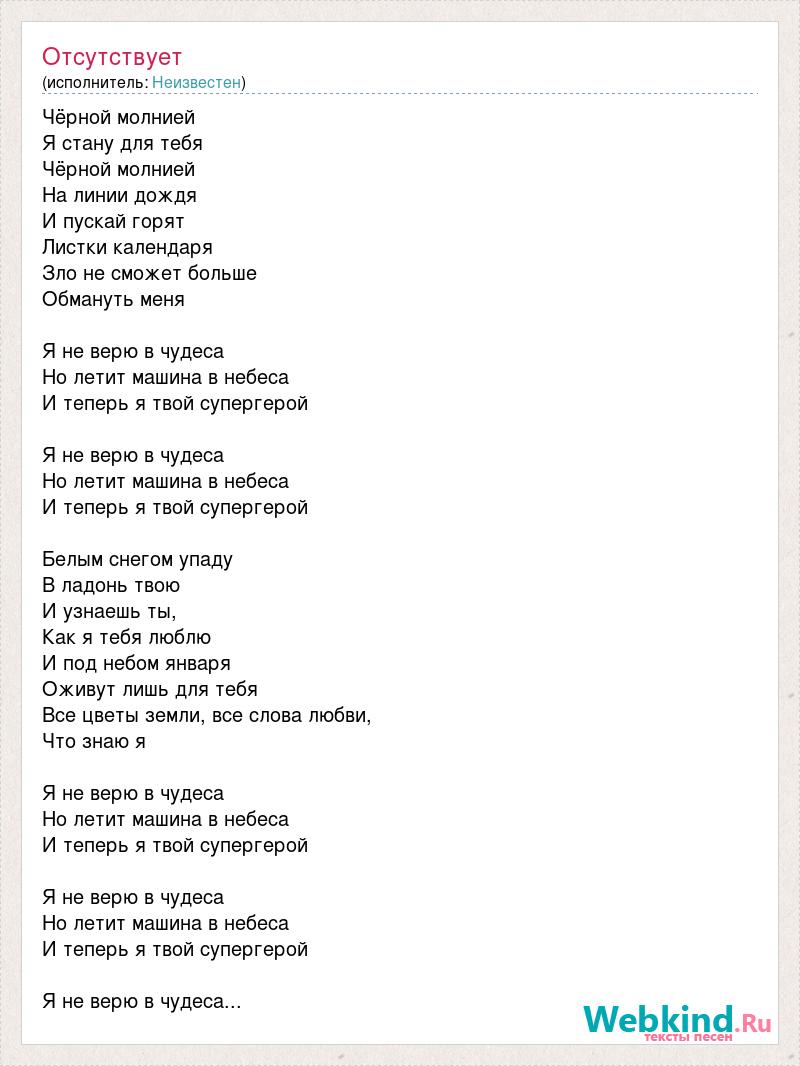 Отсутствует
(исполнитель: Неизвестен)

Чёрной молнией
Я стану для тебя
Чёрной молнией
На линии дождя
И пускай горят
Листки календаря
Зло не сможет больше
Обмануть меня

Я не верю в чудеса
Но летит машина в небеса
И теперь я твой супергерой

Я не верю в чудеса
Но летит машина в небеса
И теперь я твой супергерой

Белым снегом упаду
В ладонь твою
И узнаешь ты,
Как я тебя люблю
И под небом января
Оживут лишь для тебя
Все цветы земли, все слова любви,
Что знаю я

Я не верю в чудеса
Но летит машина в небеса
И теперь я твой супергерой

Я не верю в чудеса
Но летит машина в небеса
И теперь я твой супергерой

Я не верю в чудеса...

Webkind.Ru
тексты песен